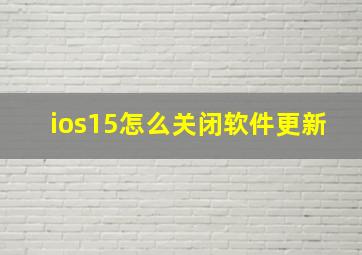 ios15怎么关闭软件更新